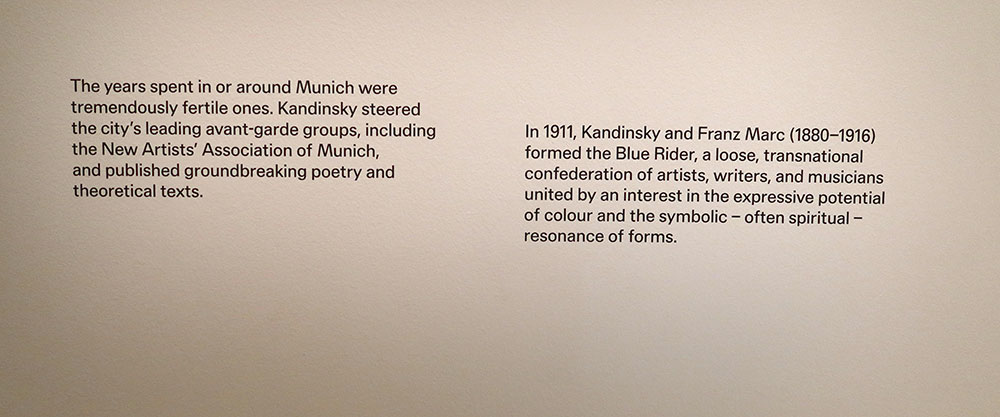 The years spent in or around Munich were tremendously fertile ones. Kandinsky steered the city's leading avant-garde groups, including the New Artists' Association of Munich, and published groundbreaking poetry and theoretical texts.

In 1911, Kandinsky and Franz Marc (1880–1916) formed the Blue Rider, a loose, transnational confederation of artists, writers, and musicians united by an interest in the expressive potential of colour and the symbolic – often spiritual – resonance of forms.